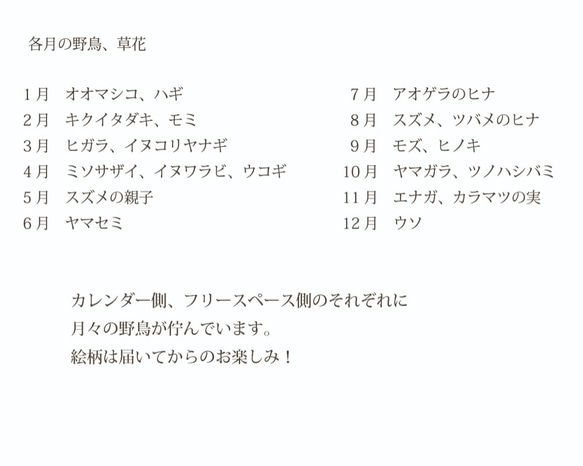 各月の野鳥、草花

1月　オオマシコ、ハギ
2月　キクイタダキ、モミ
3月　ヒガラ、イヌコリヤナギ
4月　ミソサザイ、イヌワラビ、ウコギ
5月　スズメの親子
6月　ヤマセミ

7月　アオゲラのヒナ
8月　スズメ、ツバメのヒナ
9月　モズ、ヒノキ
10月　ヤマガラ、ツノハシバミ
11月　エナガ、カラマツの実
12月　ウソ

カレンダー側、フリースペース側のそれぞれに
月々の野鳥が佇んでいます。
絵柄は届いてからのお楽しみ！